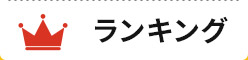 ランキング